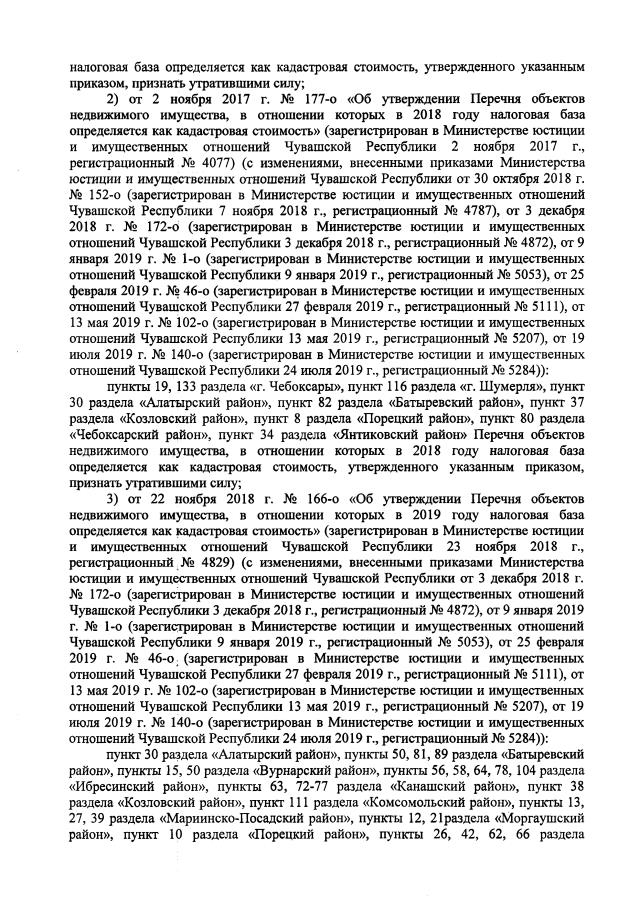 налоговая база определяется как кадастровая стоимость, утвержденного указанным приказом, признать утратившими силу;

2) от 2 ноября 2017 г. № 177-о «Об утверждении Перечня объектов недвижимого имущества, в отношении которых в 2018 году налоговая база определяется как кадастровая стоимость» (зарегистрирован в Министерстве юстиции и имущественных отношений Чувашской Республики 2 ноября 2017 г., регистрационный № 4077) (с изменениями, внесенными приказами Министерства юстиции и имущественных отношений Чувашской Республики от 30 октября 2018 г. № 152-о (зарегистрирован в Министерстве юстиции и имущественных отношений Чувашской Республики 7 ноября 2018 г., регистрационный № 4787), от 3 декабря 2018 г. № 172-о (зарегистрирован в Министерстве юстиции и имущественных отношений Чувашской Республики 3 декабря 2018 г., регистрационный № 4872), от 9 января 2019 г. № 1-о (зарегистрирован в Министерстве юстиции и имущественных отношений Чувашской Республики 9 января 2019 г., регистрационный № 5053), от 25 февраля 2019 г. № 46-о (зарегистрирован в Министерстве юстиции и имущественных отношений Чувашской Республики 27 февраля 2019 г., регистрационный № 5111), от 13 мая 2019 г. № 102-о (зарегистрирован в Министерстве юстиции и имущественных отношений Чувашской Республики 13 мая 2019 г., регистрационный № 5207), от 19 июля 2019 г. № 140-о (зарегистрирован в Министерстве юстиции и имущественных отношений Чувашской Республики 24 июля 2019 г., регистрационный № 5284)):

пункты 19, 133 раздела «г. Чебоксары», пункт 116 раздела «г. Шумерля», пункт 30 раздела «Алатырский район», пункт 82 раздела «Батыревский район», пункт 37 раздела «Козловский район», пункт 8 раздела «Порецкий район», пункт 80 раздела «Чебоксарский район», пункт 34 раздела «Янтиковский район» Перечня объектов недвижимого имущества, в отношении которых в 2018 году налоговая база определяется как кадастровая стоимость, утвержденного указанным приказом, признать утратившими силу;

3) от 22 ноября 2018 г. № 166-о «Об утверждении Перечня объектов недвижимого имущества, в отношении которых в 2019 году налоговая база определяется как кадастровая стоимость» (зарегистрирован в Министерстве юстиции и имущественных отношений Чувашской Республики 23 ноября 2018 г., регистрационный № 4829) (с изменениями, внесенными приказами Министерства юстиции и имущественных отношений Чувашской Республики от 3 декабря 2018 г. № 172-о (зарегистрирован в Министерстве юстиции и имущественных отношений Чувашской Республики 3 декабря 2018 г., регистрационный № 4872), от 9 января 2019 г. № 1-о (зарегистрирован в Министерстве юстиции и имущественных отношений Чувашской Республики 9 января 2019 г., регистрационный № 5053), от 25 февраля 2019 г. № 46-о (зарегистрирован в Министерстве юстиции и имущественных отношений Чувашской Республики 27 февраля 2019 г., регистрационный № 5111), от 13 мая 2019 г. № 102-о (зарегистрирован в Министерстве юстиции и имущественных отношений Чувашской Республики 13 мая 2019 г., регистрационный № 5207), от 19 июля 2019 г. № 140-о (зарегистрирован в Министерстве юстиции и имущественных отношений Чувашской Республики 24 июля 2019 г., регистрационный № 5284)):

пункт 30 раздела «Алатырский район», пункты 50, 81, 89 раздела «Батыревский район», пункты 15, 50 раздела «Вурнарский район», пункты 56, 58, 64, 78, 104 раздела «Ибресинский район», пункты 63, 72-77 раздела «Канашский район», пункт 38 раздела «Козловский район», пункт 111 раздела «Комсомольский район», пункты 13, 27, 39 раздела «Мариинско-Посадский район», пункты 12, 21раздела «Моргаушский район», пункт 10 раздела «Порецкий район», пункты 26, 42, 62, 66 раздела